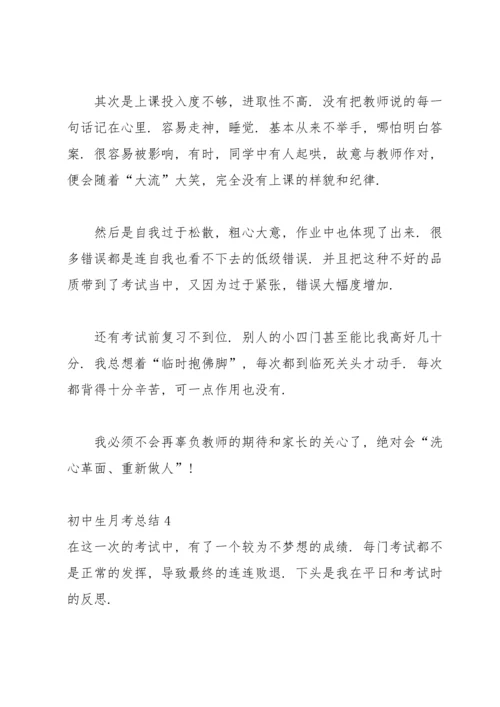 其次是上课投入度不够，进取性不高．没有把教师说的每一句话记在心里．容易走神，睡觉．基本从来不举手，哪怕明白答案．很容易被影响，有时，同学中有人起哄，故意与教师作对，便会随着“大流”大笑，完全没有上课的样貌和纪律．

然后是自我过于松散，粗心大意，作业中也体现了出来．很多错误都是连自我也看不下去的低级错误．并且把这种不好的品质带到了考试当中，又因为过于紧张，错误大幅度增加．

还有考试前复习不到位．别人的小四门甚至能比我高好几十分．我总想着“临时抱佛脚”，每次都到临死关头才动手．每次都背得十分辛苦，可一点作用也没有．

我必须不会再辜负教师的期待和家长的关心了，绝对会“洗心革面、重新做人”！

初中生月考总结 4
在这一次的考试中，有了一个较为不梦想的成绩．每门考试都不是正常的发挥，导致最终的连连败退．下头是我在平日和考试时的反思．